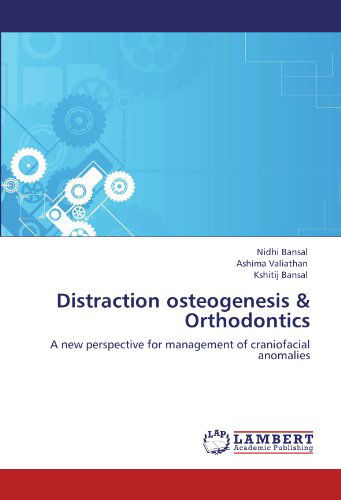 Nidhi Bansal
Ashima Valiathan
Kshitij Bansal

Distraction osteogenesis & Orthodontics

A new perspective for management of craniofacial anomalies

LAP
LAMBERT
Academic Publishing